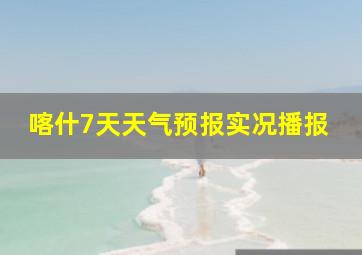 喀什7天天气预报实况播报